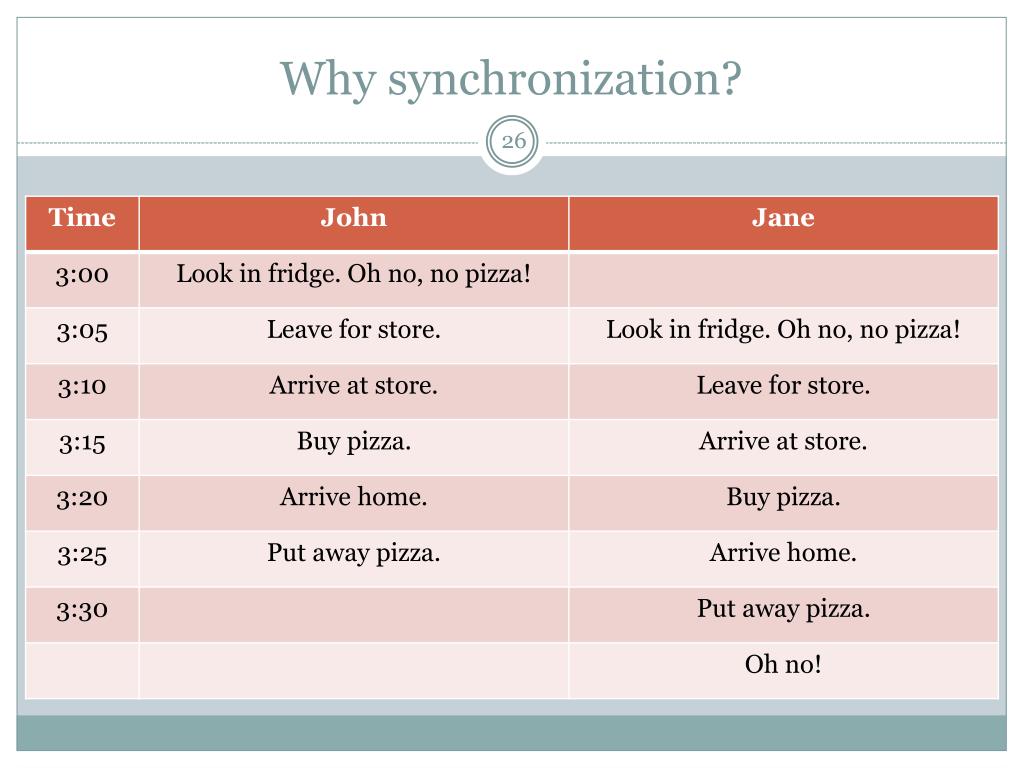 Why synchronization?

26

| Time | John | Jane |
|---|---|---|
| 3:00 | Look in fridge. Oh no, no pizza! | |
| 3:05 | Leave for store. | Look in fridge. Oh no, no pizza! |
| 3:10 | Arrive at store. | Leave for store. |
| 3:15 | Buy pizza. | Arrive at store. |
| 3:20 | Arrive home. | Buy pizza. |
| 3:25 | Put away pizza. | Arrive home. |
| 3:30 | | Put away pizza. |
| | | Oh no! |